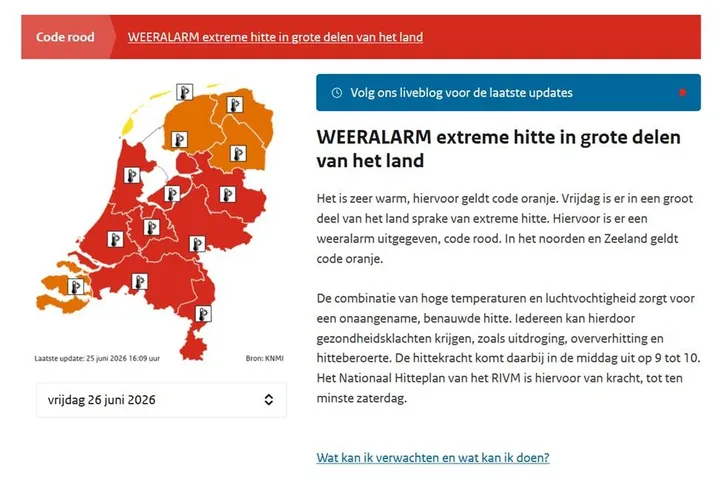 Code rood

WEERALARM extreme hitte in grote delen van het land

Laatste update: 25 juni 2026 16:09 uur

Bron: KNMI

vrijdag 26 juni 2026

Volg ons liveblog voor de laatste updates

WEERALARM extreme hitte in grote delen van het land

Het is zeer warm, hiervoor geldt code oranje. Vrijdag is er in een groot deel van het land sprake van extreme hitte. Hiervoor is er een weeralarm uitgegeven, code rood. In het noorden en Zeeland geldt code oranje.

De combinatie van hoge temperaturen en luchtvochtigheid zorgt voor een onaangename, benauwde hitte. Iedereen kan hierdoor gezondheidsklachten krijgen, zoals uitdroging, oververhitting en hitteberoerte. De hittekracht komt daarbij in de middag uit op 9 tot 10. Het Nationaal Hitteplan van het RIVM is hiervoor van kracht, tot ten minste zaterdag.

Wat kan ik verwachten en wat kan ik doen?